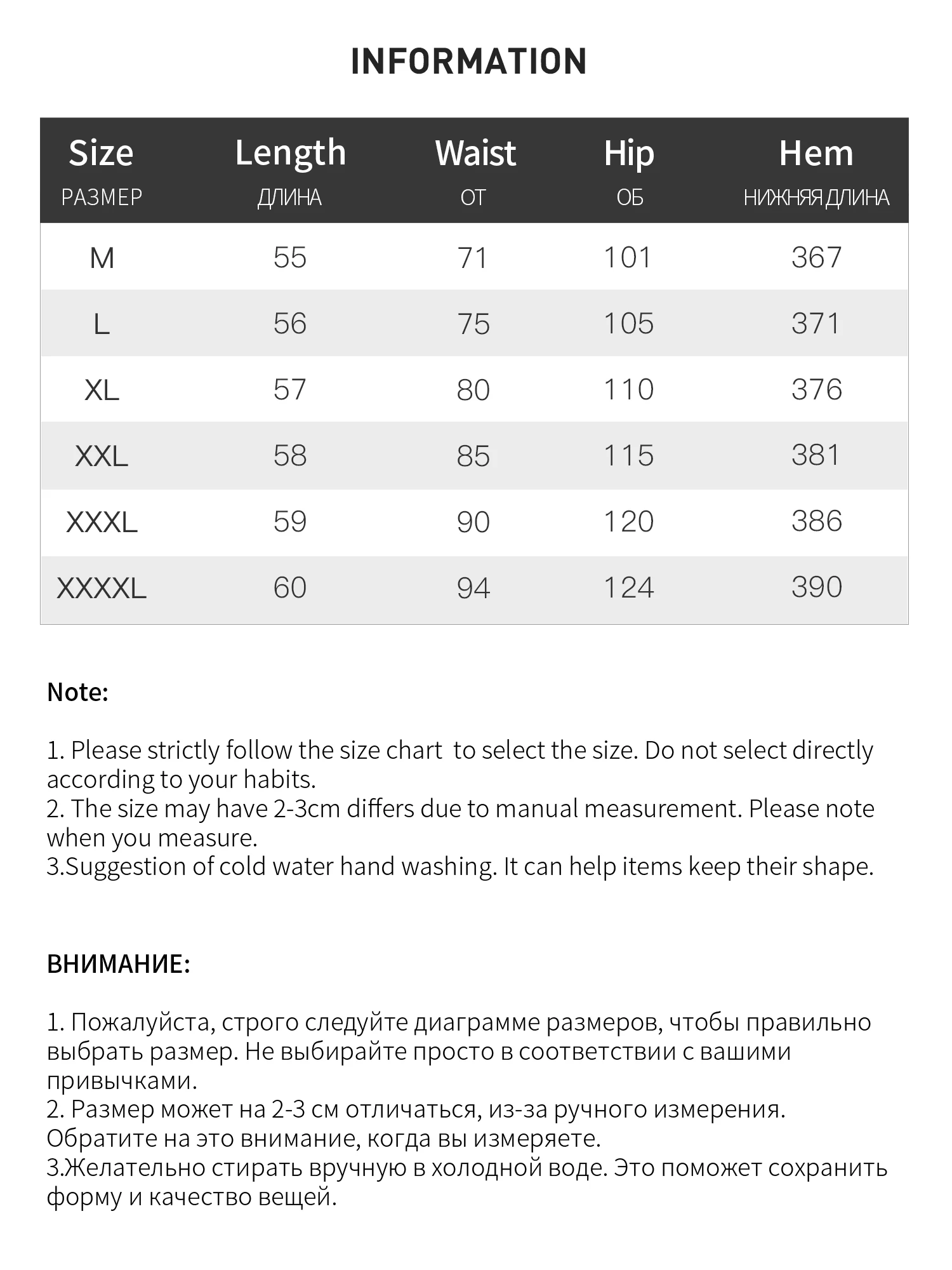 INFORMATION

| Size РАЗМЕР | Length ДЛИНА | Waist ОТ | Hip ОБ | Hem НИЖНЯЯ ДЛИНА |
|---|---|---|---|---|
| M | 55 | 71 | 101 | 367 |
| L | 56 | 75 | 105 | 371 |
| XL | 57 | 80 | 110 | 376 |
| XXL | 58 | 85 | 115 | 381 |
| XXXL | 59 | 90 | 120 | 386 |
| XXXXL | 60 | 94 | 124 | 390 |

Note:

1. Please strictly follow the size chart to select the size. Do not select directly according to your habits.
2. The size may have 2-3cm differs due to manual measurement. Please note when you measure.
3.Suggestion of cold water hand washing. It can help items keep their shape.

ВНИМАНИЕ:

1. Пожалуйста, строго следуйте диаграмме размеров, чтобы правильно выбрать размер. Не выбирайте просто в соответствии с вашими привычками.
2. Размер может на 2-3 см отличаться, из-за ручного измерения. Обратите на это внимание, когда вы измеряете.
3.Желательно стирать вручную в холодной воде. Это поможет сохранить форму и качество вещей.